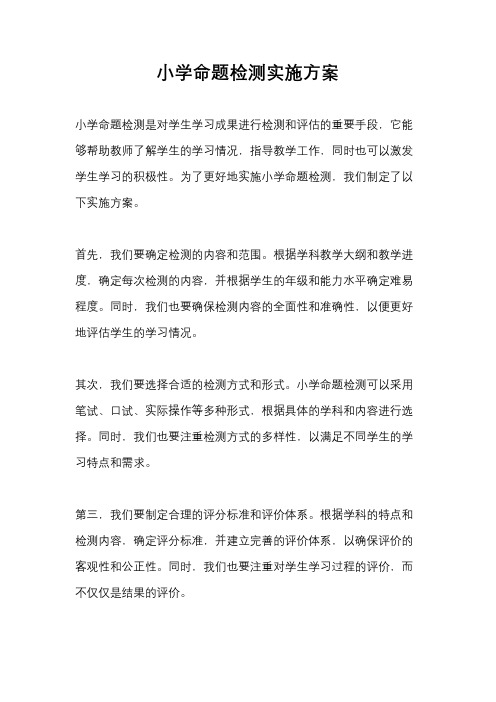 小学命题检测实施方案

小学命题检测是对学生学习成果进行检测和评估的重要手段，它能够帮助教师了解学生的学习情况，指导教学工作，同时也可以激发学生学习的积极性。为了更好地实施小学命题检测，我们制定了以下实施方案。

首先，我们要确定检测的内容和范围。根据学科教学大纲和教学进度，确定每次检测的内容，并根据学生的年级和能力水平确定难易程度。同时，我们也要确保检测内容的全面性和准确性，以便更好地评估学生的学习情况。

其次，我们要选择合适的检测方式和形式。小学命题检测可以采用笔试、口试、实际操作等多种形式，根据具体的学科和内容进行选择。同时，我们也要注重检测方式的多样性，以满足不同学生的学习特点和需求。

第三，我们要制定合理的评分标准和评价体系。根据学科的特点和检测内容，确定评分标准，并建立完善的评价体系，以确保评价的客观性和公正性。同时，我们也要注重对学生学习过程的评价，而不仅仅是结果的评价。